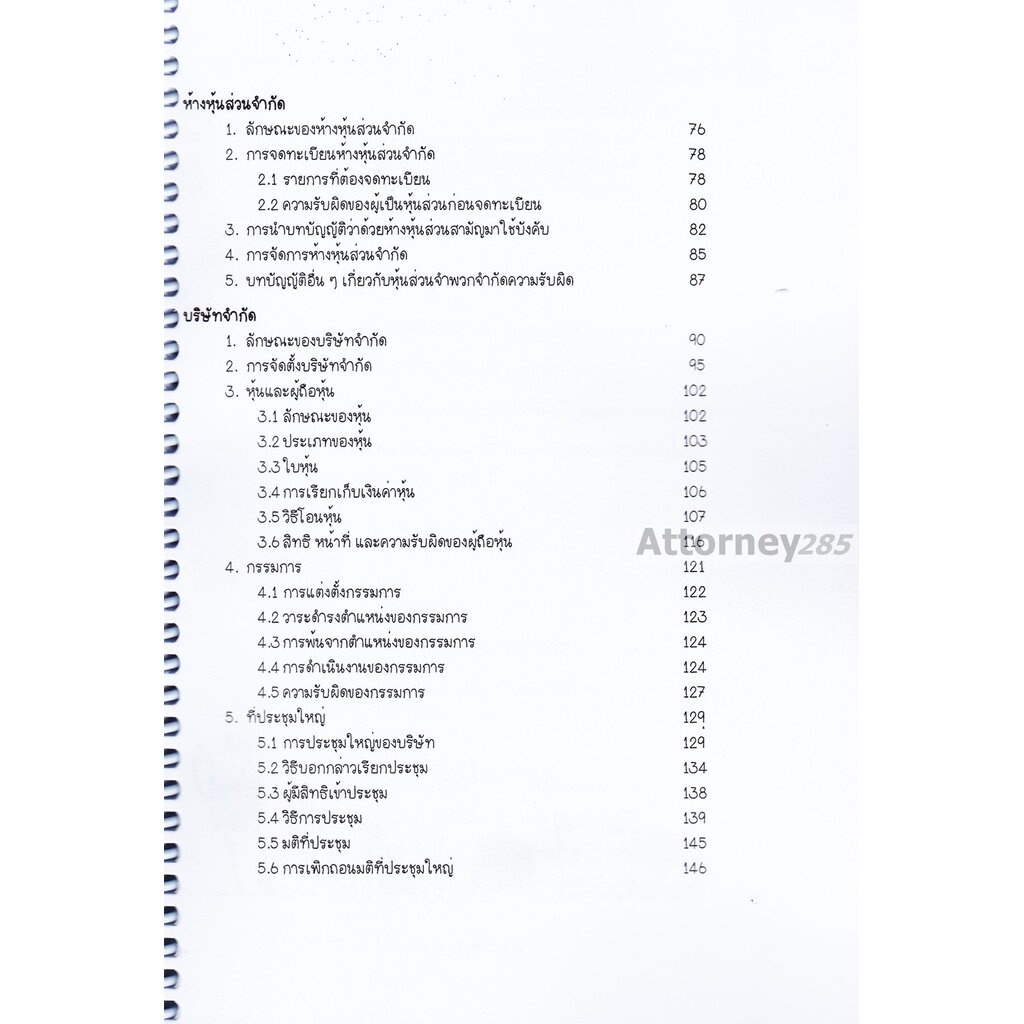 ห้างหุ้นส่วนจำกัด
1. ลักษณะของห้างหุ้นส่วนจำกัด 76
2. การจดทะเบียนห้างหุ้นส่วนจำกัด 78
2.1 รายการที่ต้องจดทะเบียน 78
2.2 ความรับผิดของผู้เป็นหุ้นส่วนก่อนจดทะเบียน 80
3. การนำบทบัญญัติว่าด้วยห้างหุ้นส่วนสามัญมาใช้บังคับ 82
4. การจัดการห้างหุ้นส่วนจำกัด 85
5. บทบัญญัติอื่น ๆ เกี่ยวกับหุ้นส่วนจำพวกจำกัดความรับผิด 87

บริษัทจำกัด
1. ลักษณะของบริษัทจำกัด 90
2. การจัดตั้งบริษัทจำกัด 95
3. หุ้นและผู้ถือหุ้น 102
3.1 ลักษณะของหุ้น 102
3.2 ประเภทของหุ้น 103
3.3 ใบหุ้น 105
3.4 การเรียกเก็บเงินค่าหุ้น 106
3.5 วิธีโอนหุ้น 107
3.6 สิทธิ หน้าที่ และความรับผิดของผู้ถือหุ้น 116
4. กรรมการ 121
4.1 การแต่งตั้งกรรมการ 122
4.2 วาระดำรงตำแหน่งของกรรมการ 123
4.3 การพ้นจากตำแหน่งของกรรมการ 124
4.4 การดำเนินงานของกรรมการ 124
4.5 ความรับผิดของกรรมการ 127
5. ที่ประชุมใหญ่ 129
5.1 การประชุมใหญ่ของบริษัท 129
5.2 วิธีบอกกล่าวเรียกประชุม 134
5.3 ผู้มีสิทธิเข้าประชุม 138
5.4 วิธีการประชุม 139
5.5 มติที่ประชุม 145
5.6 การเพิกถอนมติที่ประชุมใหญ่ 146

Attorney285